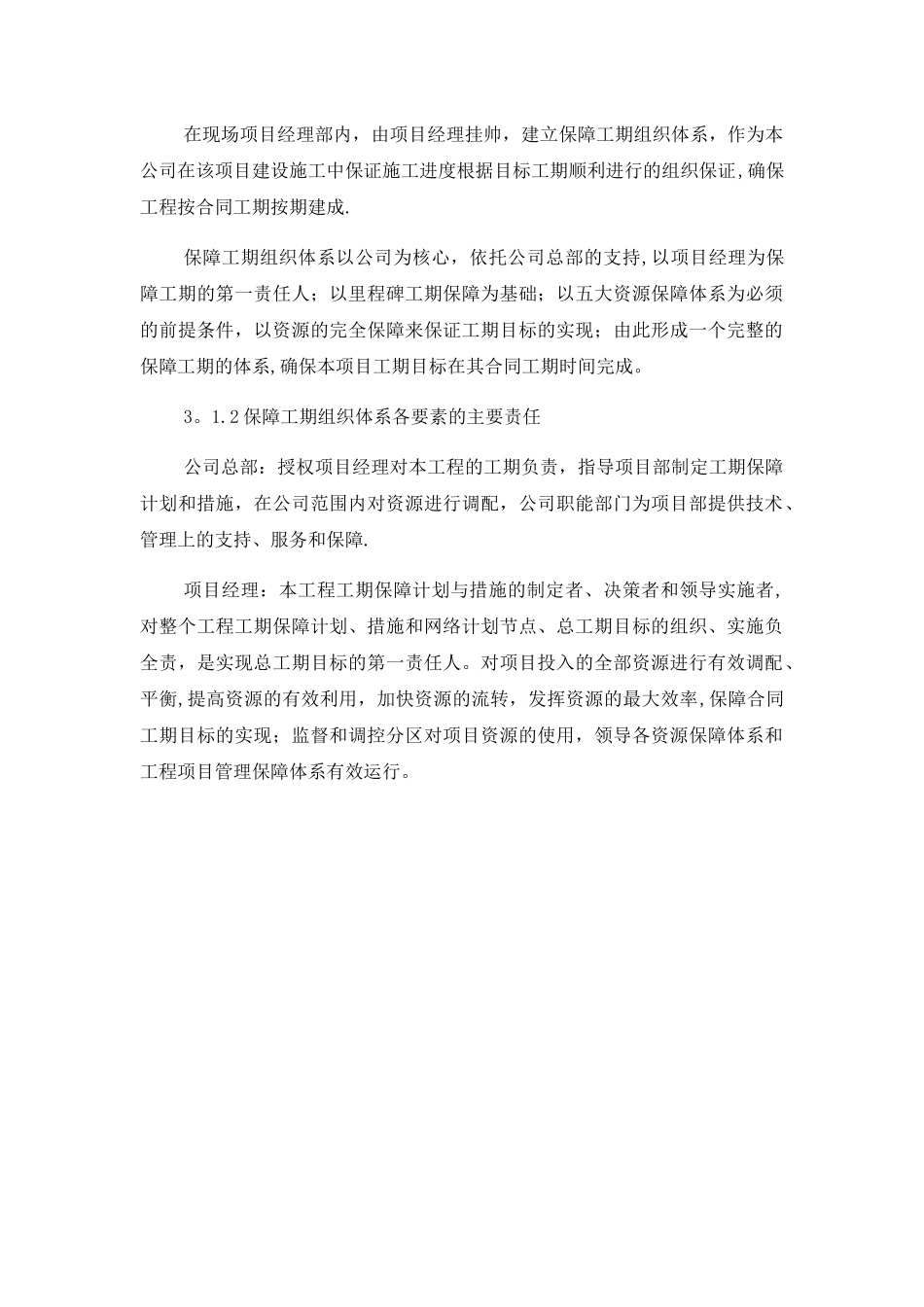 在现场项目经理部内，由项目经理挂帅，建立保障工期组织体系，作为本公司在该项目建设施工中保证施工进度根据目标工期顺利进行的组织保证,确保工程按合同工期按期建成.

保障工期组织体系以公司为核心，依托公司总部的支持,以项目经理为保障工期的第一责任人；以里程碑工期保障为基础；以五大资源保障体系为必须的前提条件，以资源的完全保障来保证工期目标的实现；由此形成一个完整的保障工期的体系,确保本项目工期目标在其合同工期时间完成。

3。1.2保障工期组织体系各要素的主要责任

公司总部：授权项目经理对本工程的工期负责，指导项目部制定工期保障计划和措施，在公司范围内对资源进行调配，公司职能部门为项目部提供技术、管理上的支持、服务和保障.

项目经理：本工程工期保障计划与措施的制定者、决策者和领导实施者,对整个工程工期保障计划、措施和网络计划节点、总工期目标的组织、实施负全责，是实现总工期目标的第一责任人。对项目投入的全部资源进行有效调配、平衡,提高资源的有效利用，加快资源的流转，发挥资源的最大效率,保障合同工期目标的实现；监督和调控分区对项目资源的使用，领导各资源保障体系和工程项目管理保障体系有效运行。